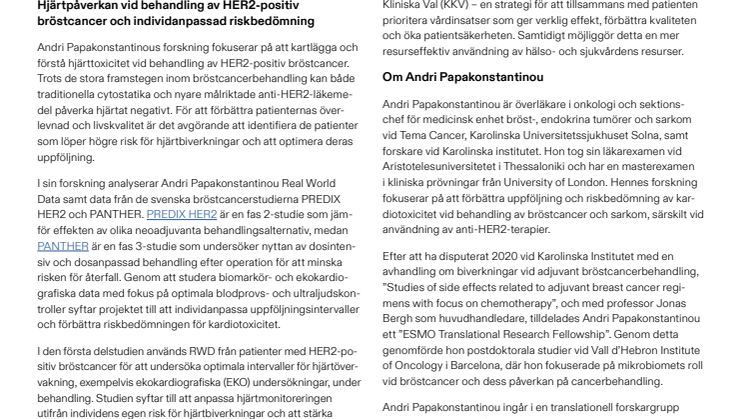 Hjärtpåverkan vid behandling av HER2-positiv bröstcancer och individanpassad riskbedömning

Andri Papakonstantinous forskning fokuserar på att kartlägga och förstå hjärttoxicitet vid behandling av HER2-positiv bröstcancer. Trots de stora framstegen inom bröstcancerbehandling kan både traditionella cytostatika och nyare målriktade anti-HER2-läkemedel påverka hjärtat negativt. För att förbättra patienternas överlevnad och livskvalitet är det avgörande att identifiera de patienter som löper högre risk för hjärtbiverkningar och att optimera deras uppföljning.

I sin forskning analyserar Andri Papakonstantinou Real World Data samt data från de svenska bröstcancerstudierna PREDIX HER2 och PANTHER. PREDIX HER2 är en fas 2-studie som jämför effekten av olika neoadjuvanta behandlingsalternativ, medan PANTHER är en fas 3-studie som undersöker nyttan av dosintensiv och dosanpassad behandling efter operation för att minska risken för återfall. Genom att studera biomarkör- och ekokardiografiska data med fokus på optimala blodprovs- och ultraljudskontroller syftar projektet till att individanpassa uppföljningsintervaller och förbättra riskbedömningen för kardiotoxicitet.

I den första delstudien används RWD från patienter med HER2-positiv bröstcancer för att undersöka optimala intervaller för hjärtövervakning, exempelvis ekokardiografiska (EKO) undersökningar, under behandling. Studien syftar till att anpassa hjärtmonitoreringen utifrån individens egen risk för hjärtbiverkningar och att stärka

Kliniska Val (KKV) – en strategi för att tillsammans med patienten prioritera vårdinsatser som ger verklig effekt, förbättra kvaliteten och öka patientsäkerheten. Samtidigt möjliggör detta en mer resurseffektiv användning av hälso- och sjukvårdens resurser.

Om Andri Papakonstantinou

Andri Papakonstantinou är överläkare i onkologi och sektionschef för medicinsk enhet bröst-, endokrina tumörer och sarkom vid Tema Cancer, Karolinska Universitetssjukhuset Solna, samt forskare vid Karolinska institutet. Hon tog sin läkarexamen vid Aristotelesuniversitetet i Thessaloniki och har en masterexamen i kliniska prövningar från University of London. Hennes forskning fokuserar på att förbättra uppföljning och riskbedömning av kardiotoxicitet vid behandling av bröstcancer och sarkom, särskilt vid användning av anti-HER2-terapier.

Efter att ha disputerat 2020 vid Karolinska Institutet med en avhandling om biverkningar vid adjuvant bröstcancerbehandling, "Studies of side effects related to adjuvant breast cancer regimens with focus on chemotherapy", och med professor Jonas Bergh som huvudhandledare, tilldelades Andri Papakonstantinou ett "ESMO Translational Research Fellowship". Genom detta genomförde hon postdoktorala studier vid Vall d'Hebron Institute of Oncology i Barcelona, där hon fokuserade på mikrobiomets roll vid bröstcancer och dess påverkan på cancerbehandling.

Andri Papakonstantinou ingår i en translationell forskargrupp